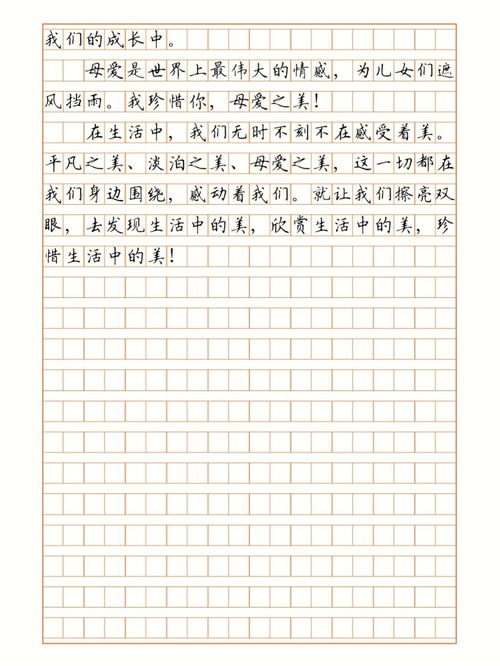 我们的成长中。

母爱是世界上最伟大的情感，为儿女们遮风挡雨。我珍惜你，母爱之美！

在生活中，我们无时不刻不在感受着美。平凡之美、淡泊之美、母爱之美，这一切都在我们身边围绕，感动着我们。就让我们擦亮双眼，去发现生活中的美，欣赏生活中的美，珍惜生活中的美！